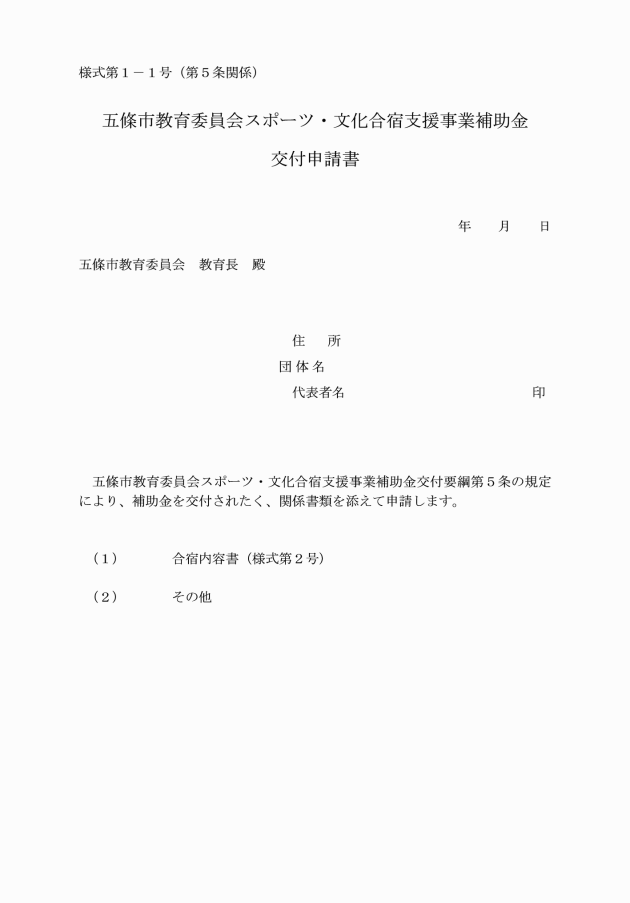 様式第１－１号（第５条関係）

五條市教育委員会スポーツ・文化合宿支援事業補助金

交付申請書

年　月　日

五條市教育委員会　教育長　殿

住　所
団体名
代表者名　印

五條市教育委員会スポーツ・文化合宿支援事業補助金交付要綱第５条の規定により、補助金を交付されたく、関係書類を添えて申請します。

（１）　合宿内容書（様式第２号）

（２）　その他